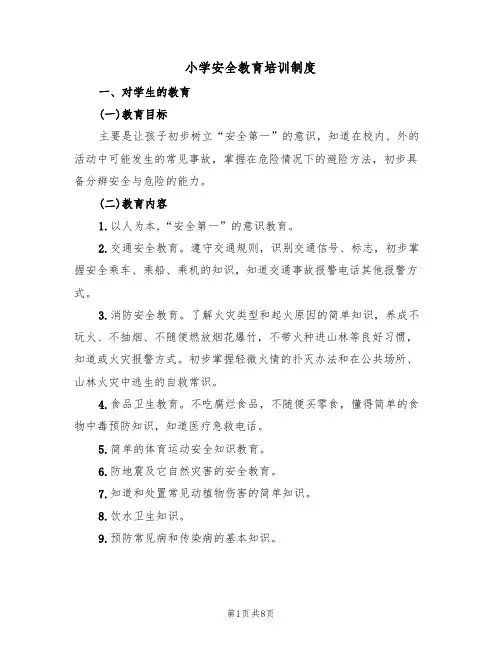 小学安全教育培训制度

一、对学生的教育

(一)教育目标

主要是让孩子初步树立“安全第一”的意识，知道在校内、外的活动中可能发生的常见事故，掌握在危险情况下的避险方法，初步具备分辨安全与危险的能力。

(二)教育内容

1. 以人为本，“安全第一”的意识教育。

2. 交通安全教育。遵守交通规则，识别交通信号、标志，初步掌握安全乘车、乘船、乘机的知识，知道交通事故报警电话其他报警方式。

3. 消防安全教育。了解火灾类型和起火原因的简单知识，养成不玩火、不抽烟、不随便燃放烟花爆竹，不带火种进山林等良好习惯，知道或火灾报警方式。初步掌握轻微火情的扑灭办法和在公共场所、山林火灾中逃生的自救常识。

4. 食品卫生教育。不吃腐烂食品，不随便买零食，懂得简单的食物中毒预防知识，知道医疗急救电话。

5. 简单的体育运动安全知识教育。

6. 防地震及它自然灾害的安全教育。

7. 知道和处置常见动植物伤害的简单知识。

8. 饮水卫生知识。

9. 预防常见病和传染病的基本知识。

第1页共8页